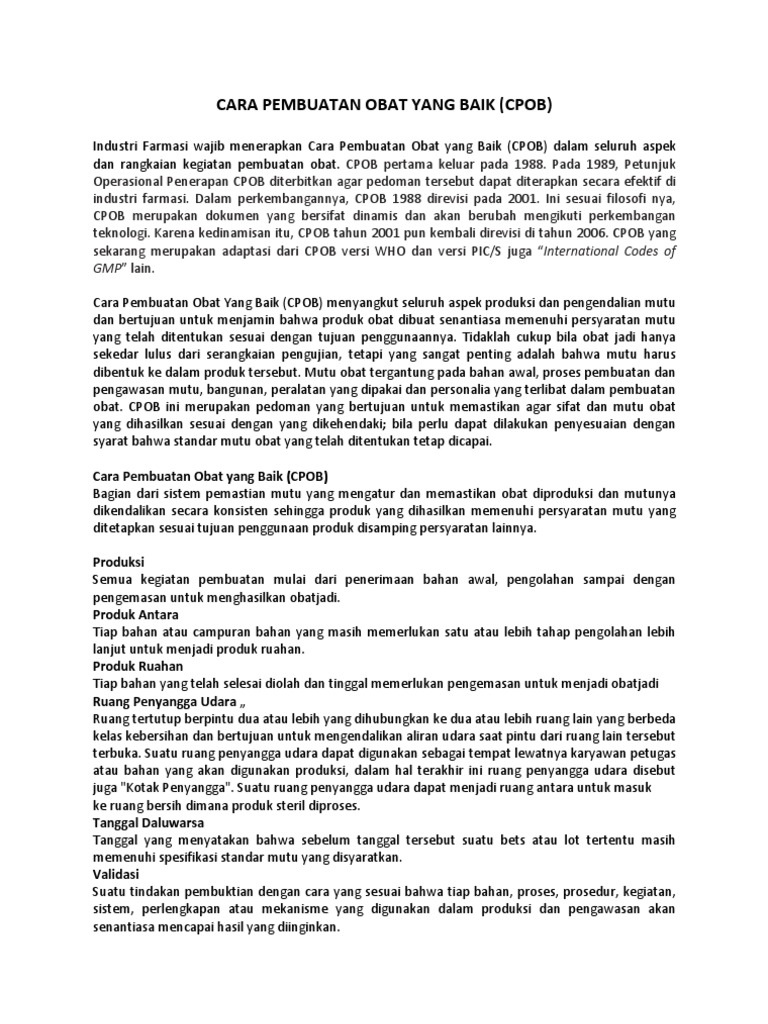 CARA PEMBUATAN OBAT YANG BAIK (CPOB)

Industri Farmasi wajib menerapkan Cara Pembuatan Obat yang Baik (CPOB) dalam seluruh aspek dan rangkaian kegiatan pembuatan obat. CPOB pertama keluar pada 1988. Pada 1989, Petunjuk Operasional Penerapan CPOB diterbitkan agar pedoman tersebut dapat diterapkan secara efektif di industri farmasi. Dalam perkembangannya, CPOB 1988 direvisi pada 2001. Ini sesuai filosofi nya, CPOB merupakan dokumen yang bersifat dinamis dan akan berubah mengikuti perkembangan teknologi. Karena kedinamisan itu, CPOB tahun 2001 pun kembali direvisi di tahun 2006. CPOB yang sekarang merupakan adaptasi dari CPOB versi WHO dan versi PIC/S juga "International Codes of GMP" lain.

Cara Pembuatan Obat Yang Baik (CPOB) menyangkut seluruh aspek produksi dan pengendalian mutu dan bertujuan untuk menjamin bahwa produk obat dibuat senantiasa memenuhi persyaratan mutu yang telah ditentukan sesuai dengan tujuan penggunaannya. Tidaklah cukup bila obat jadi hanya sekedar lulus dari serangkaian pengujian, tetapi yang sangat penting adalah bahwa mutu harus dibentuk ke dalam produk tersebut. Mutu obat tergantung pada bahan awal, proses pembuatan dan pengawasan mutu, bangunan, peralatan yang dipakai dan personalia yang terlibat dalam pembuatan obat. CPOB ini merupakan pedoman yang bertujuan untuk memastikan agar sifat dan mutu obat yang dihasilkan sesuai dengan yang dikehendaki; bila perlu dapat dilakukan penyesuaian dengan syarat bahwa standar mutu obat yang telah ditentukan tetap dicapai.

Cara Pembuatan Obat yang Baik (CPOB)
Bagian dari sistem pemastian mutu yang mengatur dan memastikan obat diproduksi dan mutunya dikendalikan secara konsisten sehingga produk yang dihasilkan memenuhi persyaratan mutu yang ditetapkan sesuai tujuan penggunaan produk disamping persyaratan lainnya.

Produksi
Semua kegiatan pembuatan mulai dari penerimaan bahan awal, pengolahan sampai dengan pengemasan untuk menghasilkan obatjadi.
Produk Antara
Tiap bahan atau campuran bahan yang masih memerlukan satu atau lebih tahap pengolahan lebih lanjut untuk menjadi produk ruahan.
Produk Ruahan
Tiap bahan yang telah selesai diolah dan tinggal memerlukan pengemasan untuk menjadi obatjadi
Ruang Penyangga Udara „
Ruang tertutup berpintu dua atau lebih yang dihubungkan ke dua atau lebih ruang lain yang berbeda kelas kebersihan dan bertujuan untuk mengendalikan aliran udara saat pintu dari ruang lain tersebut terbuka. Suatu ruang penyangga udara dapat digunakan sebagai tempat lewatnya karyawan petugas atau bahan yang akan digunakan produksi, dalam hal terakhir ini ruang penyangga udara disebut juga "Kotak Penyangga". Suatu ruang penyangga udara dapat menjadi ruang antara untuk masuk ke ruang bersih dimana produk steril diproses.
Tanggal Daluwarsa
Tanggal yang menyatakan bahwa sebelum tanggal tersebut suatu bets atau lot tertentu masih memenuhi spesifikasi standar mutu yang disyaratkan.
Validasi
Suatu tindakan pembuktian dengan cara yang sesuai bahwa tiap bahan, proses, prosedur, kegiatan, sistem, perlengkapan atau mekanisme yang digunakan dalam produksi dan pengawasan akan senantiasa mencapai hasil yang diinginkan.